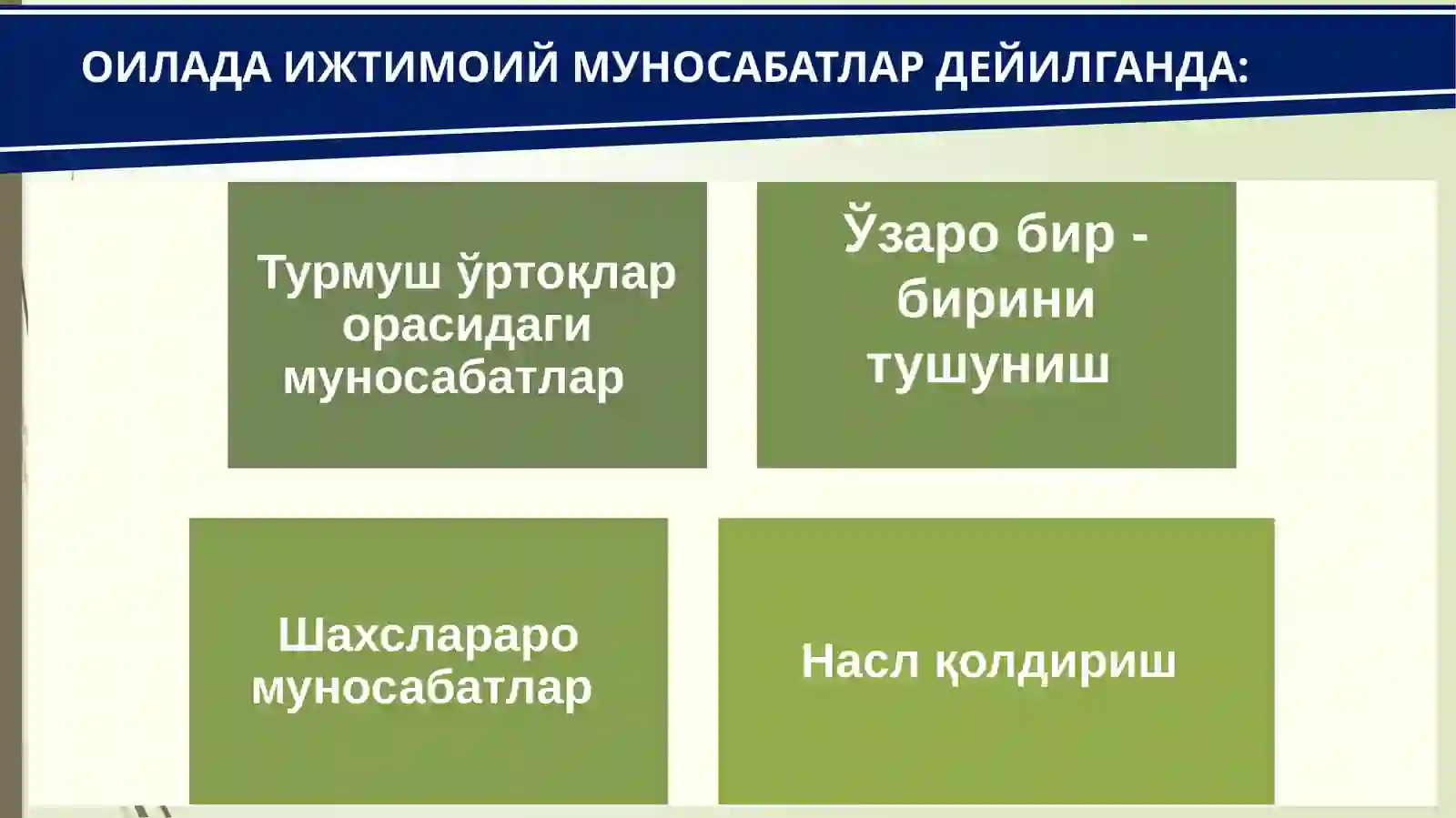 ОИЛАДА ИЖТИМОИЙ МУНОСАБАТЛАР ДЕЙИЛГАНДА:

Турмуш ўртоқлар орасидаги муносабатлар

Ўзаро бир - бирини тушуниш

Шахслараро муносабатлар

Насл қолдириш